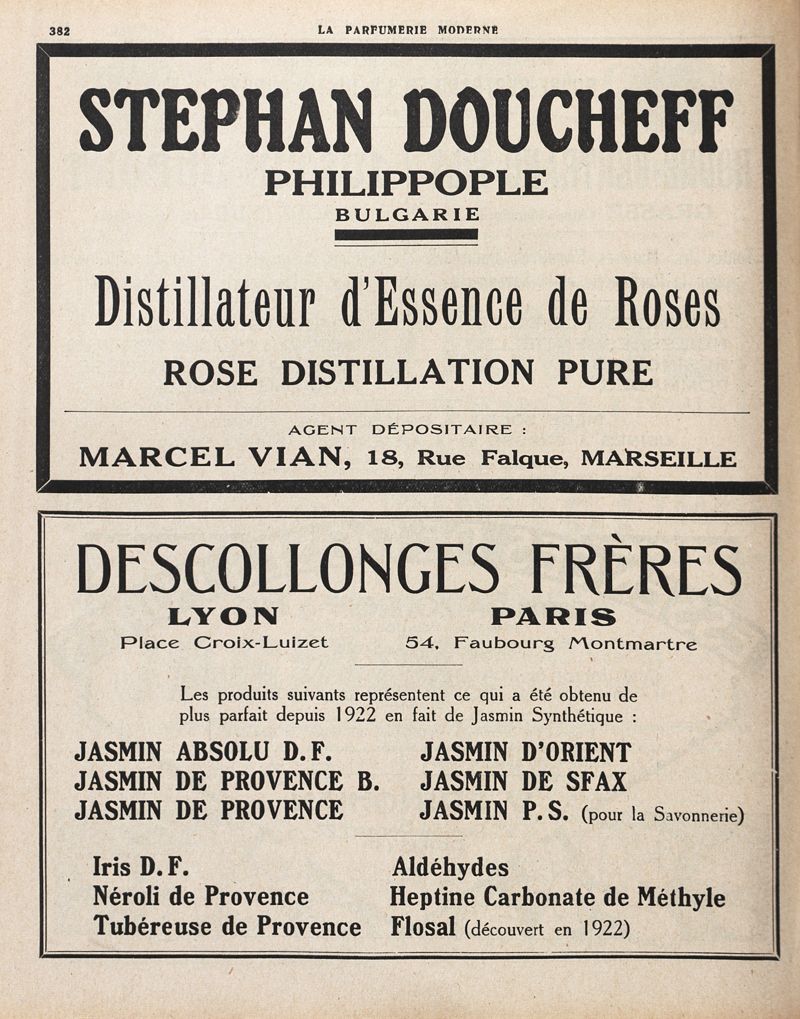 382

LA PARFUMERIE MODERNE

STEPHAN DOUCHEFF

PHILIPPOPLE

BULGARIE

Distillateur d'Essence de Roses

ROSE DISTILLATION PURE

AGENT DÉPOSITAIRE :

MARCEL VIAN, 18, Rue Falque, MARSEILLE

DESCOLLONGES FRÈRES

LYON
Place Croix-Luizet

PARIS
54, Faubourg Montmartre

Les produits suivants représentent ce qui a été obtenu de plus parfait depuis 1922 en fait de Jasmin Synthétique :

JASMIN ABSOLU D.F.
JASMIN DE PROVENCE B.
JASMIN DE PROVENCE

JASMIN D'ORIENT
JASMIN DE SFAX
JASMIN P.S. (pour la Savonnerie)

Iris D.F.
Néroli de Provence
Tubéreuse de Provence

Aldéhydes
Heptine Carbonate de Méthyle
Flosal (découvert en 1922)